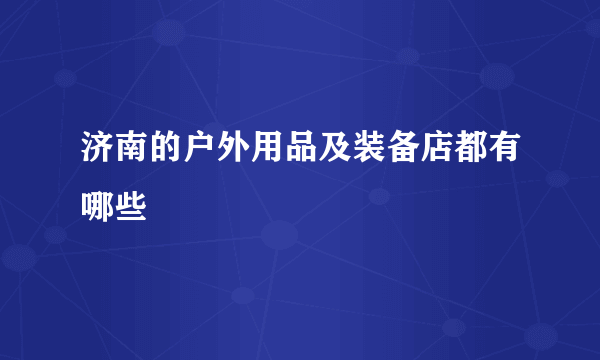 济南的户外用品及装备店都有哪些